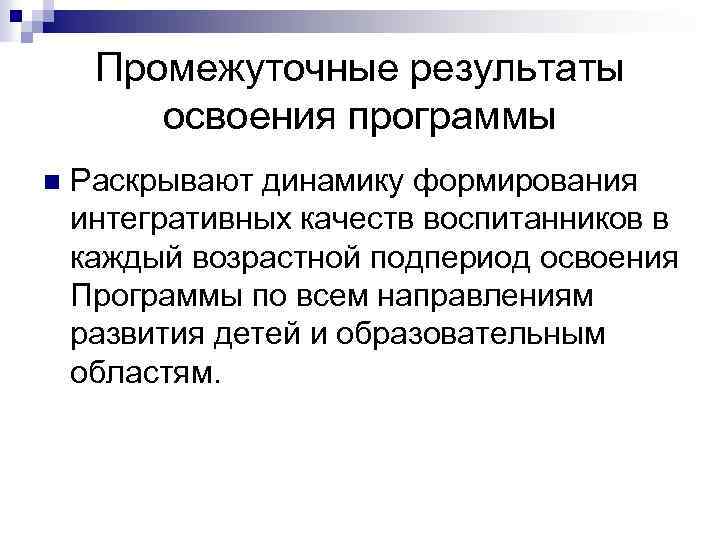 Промежуточные результаты освоения программы

Раскрывают динамику формирования интегративных качеств воспитанников в каждый возрастной подпериод освоения Программы по всем направлениям развития детей и образовательным областям.